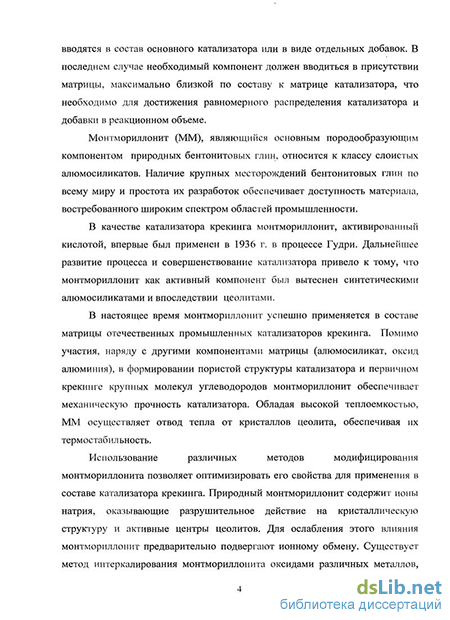 вводятся в состав основного катализатора или в виде отдельных добавок. В последнем случае необходимый компонент должен вводиться в присутствии матрицы, максимально близкой по составу к матрице катализатора, что необходимо для достижения равномерного распределения катализатора и добавки в реакционном объеме.

Монтмориллонит (ММ), являющийся основным породообразующим компонентом природных бентонитовых глин, относится к классу слоистых алюмосиликатов. Наличие крупных месторождений бентонитовых глин по всему миру и простота их разработок обеспечивает доступность материала, востребованного широким спектром областей промышленности.

В качестве катализатора крекинга монтмориллонит, активированный кислотой, впервые был применен в 1936 г. в процессе Гудри. Дальнейшее развитие процесса и совершенствование катализатора привело к тому, что монтмориллонит как активный компонент был вытеснен синтетическими алюмосиликатами и впоследствии цеолитами.

В настоящее время монтмориллонит успешно применяется в составе матрицы отечественных промышленных катализаторов крекинга. Помимо участия, наряду с другими компонентами матрицы (алюмосиликат, оксид алюминия), в формировании пористой структуры катализатора и первичном крекинге крупных молекул углеводородов монтмориллонит обеспечивает механическую прочность катализатора. Обладая высокой теплоемкостью, ММ осуществляет отвод тепла от кристаллов цеолита, обеспечивая их термостабильность.

Использование различных методов модифицирования монтмориллонита позволяет оптимизировать его свойства для применения в составе катализатора крекинга. Природный монтмориллонит содержит ионы натрия, оказывающие разрушительное действие на кристаллическую структуру и активные центры цеолитов. Для ослабления этого влияния монтмориллонит предварительно подвергают ионному обмену. Существует метод интеркалирования монтмориллонита оксидами различных металлов,

4

dsLib.net
библиотека диссертаций